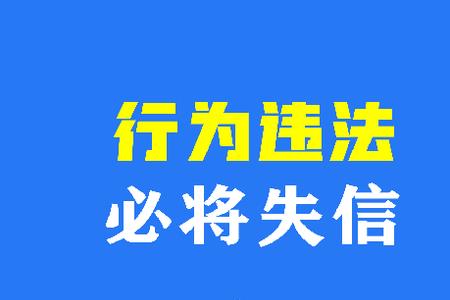 行为违法

必将失信